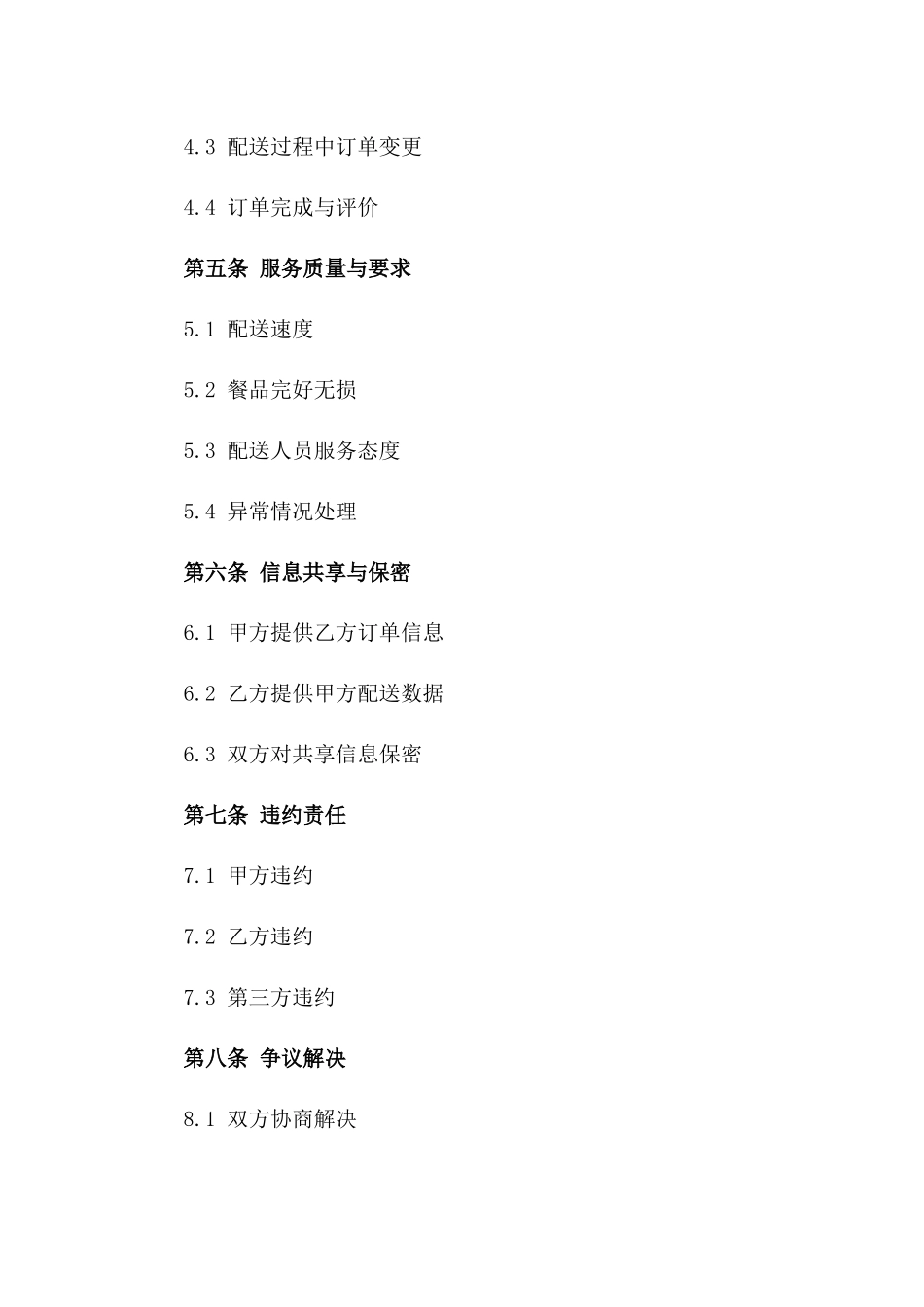 4.3 配送过程中订单变更

4.4 订单完成与评价

第五条 服务质量与要求

5.1 配送速度

5.2 餐品完好无损

5.3 配送人员服务态度

5.4 异常情况处理

第六条 信息共享与保密

6.1 甲方提供乙方订单信息

6.2 乙方提供甲方配送数据

6.3 双方对共享信息保密

第七条 违约责任

7.1 甲方违约

7.2 乙方违约

7.3 第三方违约

第八条 争议解决

8.1 双方协商解决